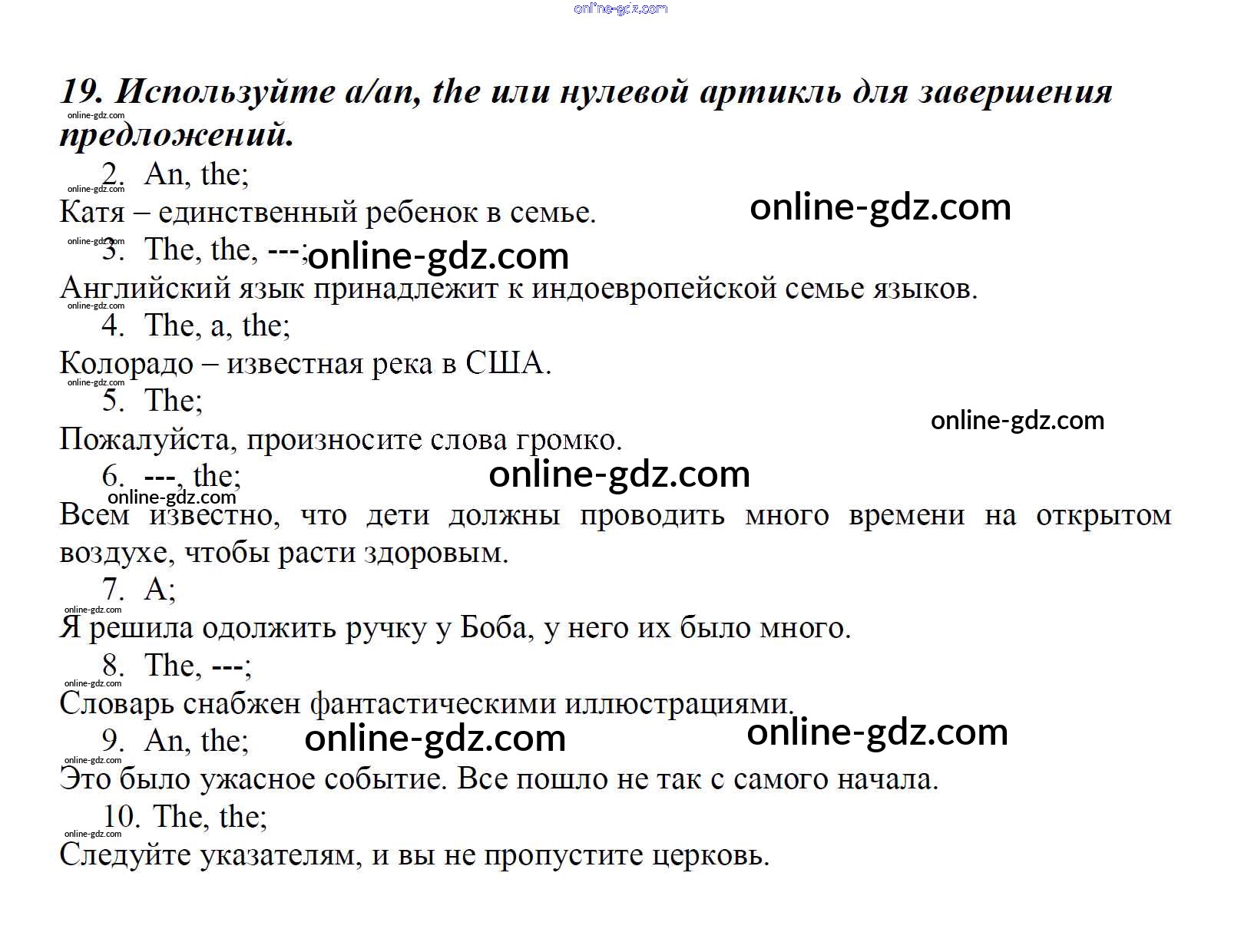 online-gdz.com

19. Используйте a/an, the или нулевой артикль для завершения предложений.

online-gdz.com

2. An, the;

online-gdz.com

Катя – единственный ребенок в семье.

online-gdz.com

online-gdz.com

3. The, the, ---;

online-gdz.com

Английский язык принадлежит к индоевропейской семье языков.

online-gdz.com

4. The, a, the;

Колорадо – известная река в США.

online-gdz.com

5. The;

online-gdz.com

Пожалуйста, произносите слова громко.

6. ---, the;

online-gdz.com

online-gdz.com

Всем известно, что дети должны проводить много времени на открытом воздухе, чтобы расти здоровым.

7. A;

online-gdz.com

Я решила одолжить ручку у Боба, у него их было много.

8. The, ---;

online-gdz.com

Словарь снабжен фантастическими иллюстрациями.

9. An, the;

online-gdz.com

online-gdz.com

online-gdz.com

Это было ужасное событие. Все пошло не так с самого начала.

10. The, the;

online-gdz.com

Следуйте указателям, и вы не пропустите церковь.